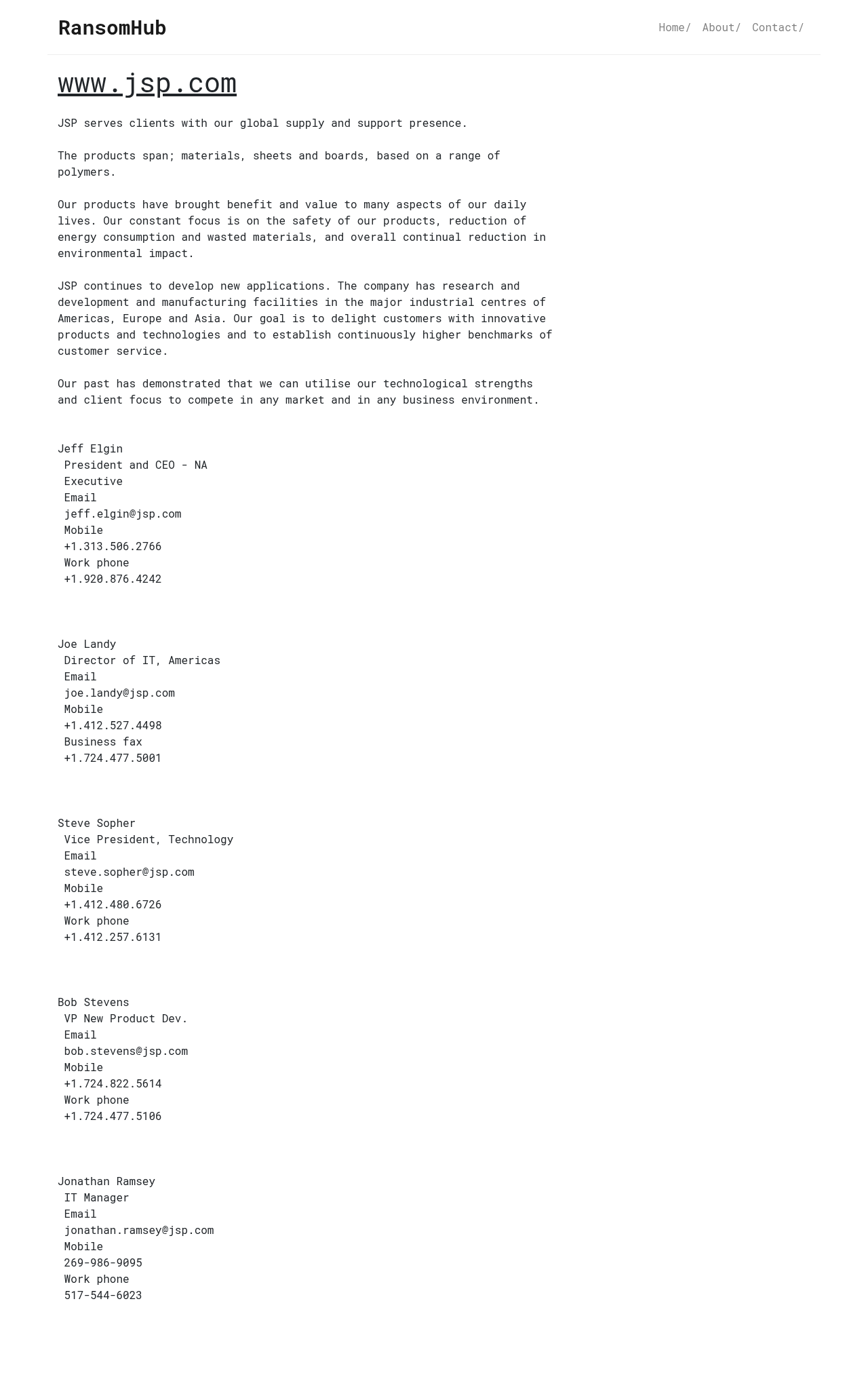 RansomHub

Home/ About/ Contact/

www.jsp.com

JSP serves clients with our global supply and support presence.

The products span; materials, sheets and boards, based on a range of polymers.

Our products have brought benefit and value to many aspects of our daily lives. Our constant focus is on the safety of our products, reduction of energy consumption and wasted materials, and overall continual reduction in environmental impact.

JSP continues to develop new applications. The company has research and development and manufacturing facilities in the major industrial centres of Americas, Europe and Asia. Our goal is to delight customers with innovative products and technologies and to establish continuously higher benchmarks of customer service.

Our past has demonstrated that we can utilise our technological strengths and client focus to compete in any market and in any business environment.

Jeff Elgin
President and CEO - NA
Executive
Email
jeff.elgin@jsp.com
Mobile
+1.313.506.2766
Work phone
+1.920.876.4242

Joe Landy
Director of IT, Americas
Email
joe.landy@jsp.com
Mobile
+1.412.527.4498
Business fax
+1.724.477.5001

Steve Sopher
Vice President, Technology
Email
steve.sopher@jsp.com
Mobile
+1.412.480.6726
Work phone
+1.412.257.6131

Bob Stevens
VP New Product Dev.
Email
bob.stevens@jsp.com
Mobile
+1.724.822.5614
Work phone
+1.724.477.5106

Jonathan Ramsey
IT Manager
Email
jonathan.ramsey@jsp.com
Mobile
269-986-9095
Work phone
517-544-6023